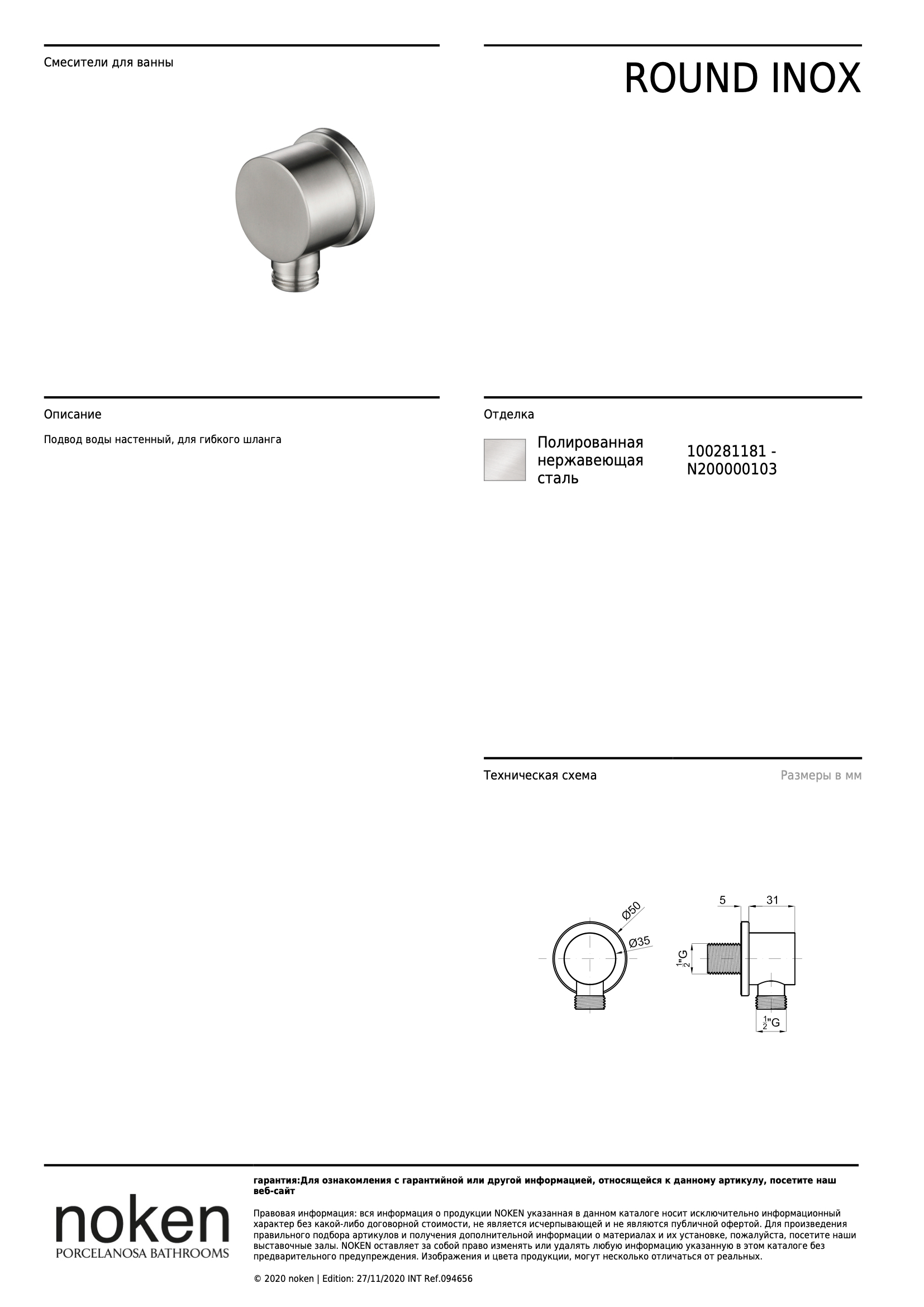 Смесители для ванны

ROUND INOX

Описание

Подвод воды настенный, для гибкого шланга

Отделка

Полированная нержавеющая сталь

100281181 - N200000103

Техническая схема

Размеры в мм

Ø50

Ø35

5

31

$\frac{1}{2}$"G

$\frac{1}{2}$"G

noken
PORCELANOSA BATHROOMS

гарантия:Для ознакомления с гарантийной или другой информацией, относящейся к данному артикулу, посетите наш веб-сайт

Правовая информация: вся информация о продукции NOKEN указанная в данном каталоге носит исключительно информационный характер без какой-либо договорной стоимости, не является исчерпывающей и не являются публичной офертой. Для произведения правильного подбора артикулов и получения дополнительной информации о материалах и их установке, пожалуйста, посетите наши выставочные залы. NOKEN оставляет за собой право изменять или удалять любую информацию указанную в этом каталоге без предварительного предупреждения. Изображения и цвета продукции, могут несколько отличаться от реальных.

© 2020 noken | Edition: 27/11/2020 INT Ref.094656